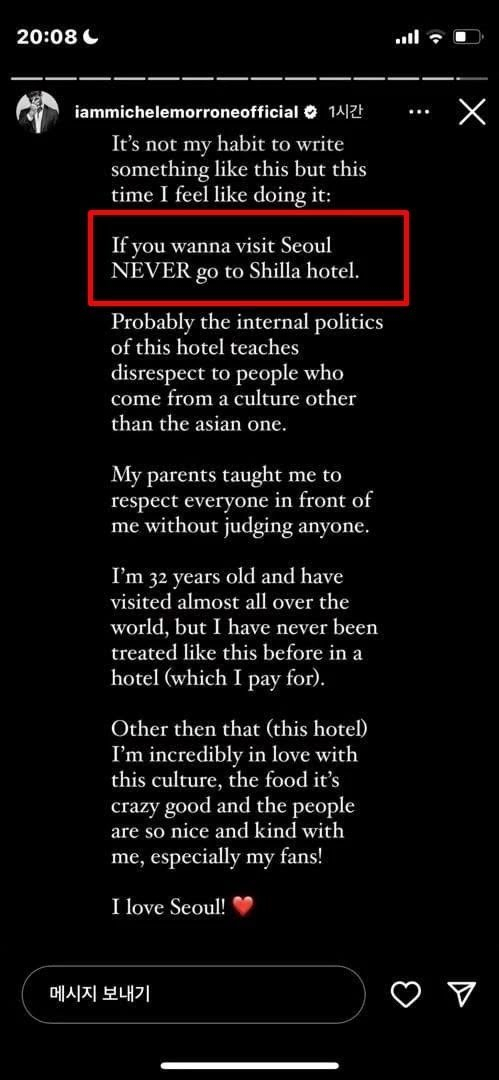 20:08

iammichelemorroneofficial 1시간

It's not my habit to write something like this but this time I feel like doing it:

If you wanna visit Seoul NEVER go to Shilla hotel.

Probably the internal politics of this hotel teaches disrespect to people who come from a culture other than the asian one.

My parents taught me to respect everyone in front of me without judging anyone.

I'm 32 years old and have visited almost all over the world, but I have never been treated like this before in a hotel (which I pay for).

Other then that (this hotel) I'm incredibly in love with this culture, the food it's crazy good and the people are so nice and kind with me, especially my fans!

I love Seoul! ❤️

메시지 보내기